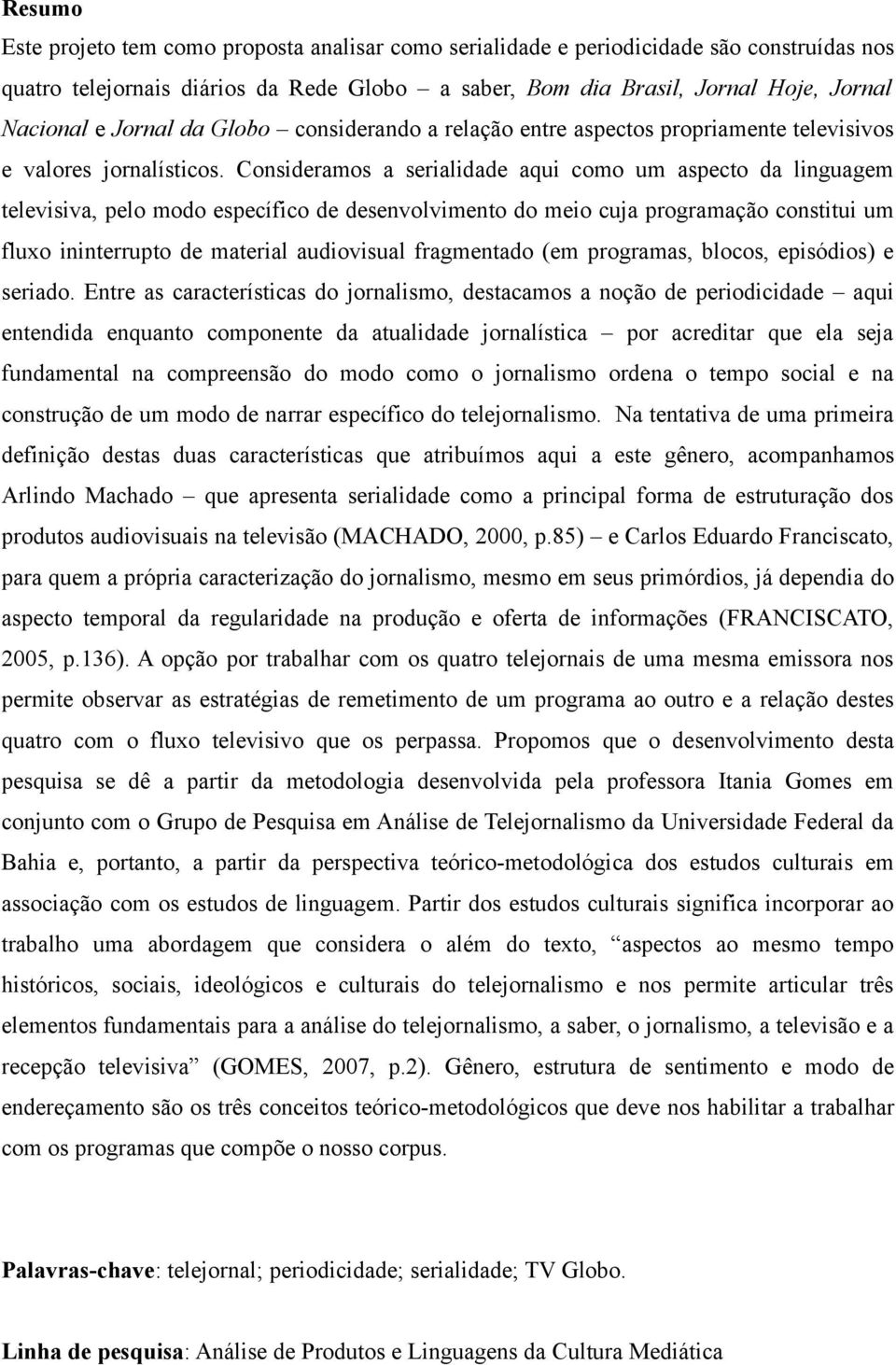 Resumo

Este projeto tem como proposta analisar como serialidade e periodicidade são construídas nos quatro telejornais diários da Rede Globo – a saber, Bom dia Brasil, Jornal Hoje, Jornal Nacional e Jornal da Globo – considerando a relação entre aspectos propriamente televisivos e valores jornalísticos. Consideramos a serialidade aqui como um aspecto da linguagem televisiva, pelo modo específico de desenvolvimento do meio cuja programação constitui um fluxo ininterrupto de material audiovisual fragmentado (em programas, blocos, episódios) e seriado. Entre as características do jornalismo, destacamos a noção de periodicidade – aqui entendida enquanto componente da atualidade jornalística – por acreditar que ela seja fundamental na compreensão do modo como o jornalismo ordena o tempo social e na construção de um modo de narrar específico do telejornalismo. Na tentativa de uma primeira definição destas duas características que atribuímos aqui a este gênero, acompanhamos Arlindo Machado – que apresenta serialidade como a principal forma de estruturação dos produtos audiovisuais na televisão (MACHADO, 2000, p.85) – e Carlos Eduardo Franciscato, para quem a própria caracterização do jornalismo, mesmo em seus primórdios, já dependia do aspecto temporal da regularidade na produção e oferta de informações (FRANCISCATO, 2005, p.136). A opção por trabalhar com os quatro telejornais de uma mesma emissora nos permite observar as estratégias de remetimento de um programa ao outro e a relação destes quatro com o fluxo televisivo que os perpassa. Propomos que o desenvolvimento desta pesquisa se dê a partir da metodologia desenvolvida pela professora Itania Gomes em conjunto com o Grupo de Pesquisa em Análise de Telejornalismo da Universidade Federal da Bahia e, portanto, a partir da perspectiva teórico-metodológica dos estudos culturais em associação com os estudos de linguagem. Partir dos estudos culturais significa incorporar ao trabalho uma abordagem que considera o além do texto, “aspectos ao mesmo tempo históricos, sociais, ideológicos e culturais do telejornalismo e nos permite articular três elementos fundamentais para a análise do telejornalismo, a saber, o jornalismo, a televisão e a recepção televisiva” (GOMES, 2007, p.2). Gênero, estrutura de sentimento e modo de endereçamento são os três conceitos teórico-metodológicos que deve nos habilitar a trabalhar com os programas que compõe o nosso corpus.

Palavras-chave: telejornal; periodicidade; serialidade; TV Globo.

Linha de pesquisa: Análise de Produtos e Linguagens da Cultura Mediática